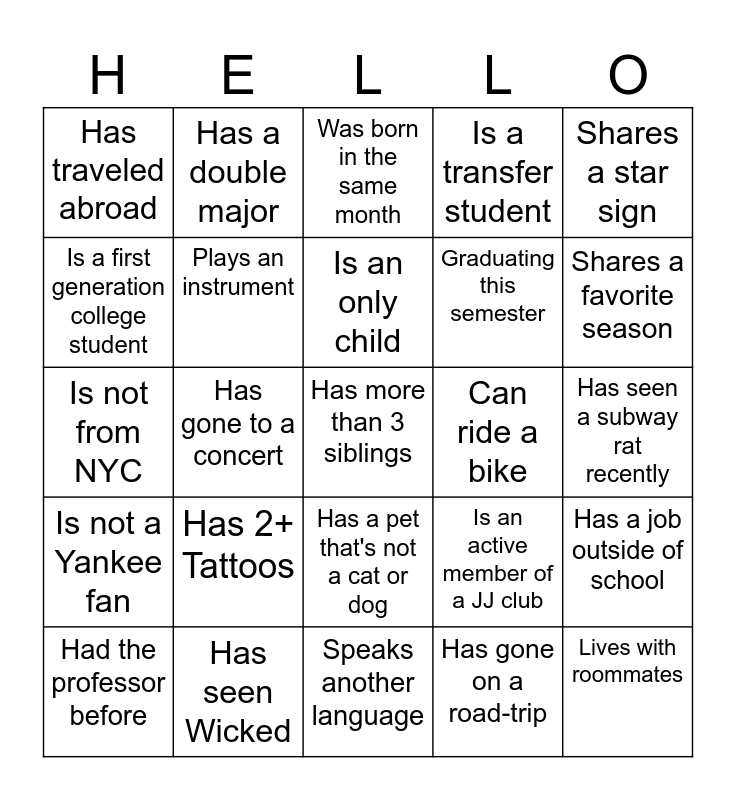 | H | E | L | L | O |
|---|---|---|---|---|
| Has traveled abroad | Has a double major | Was born in the same month | Is a transfer student | Shares a star sign |
| Is a first generation college student | Plays an instrument | Is an only child | Graduating this semester | Shares a favorite season |
| Is not from NYC | Has gone to a concert | Has more than 3 siblings | Can ride a bike | Has seen a subway rat recently |
| Is not a Yankee fan | Has 2+ Tattoos | Has a pet that's not a cat or dog | Is an active member of a JJ club | Has a job outside of school |
| Had the professor before | Has seen Wicked | Speaks another language | Has gone on a road-trip | Lives with roommates |